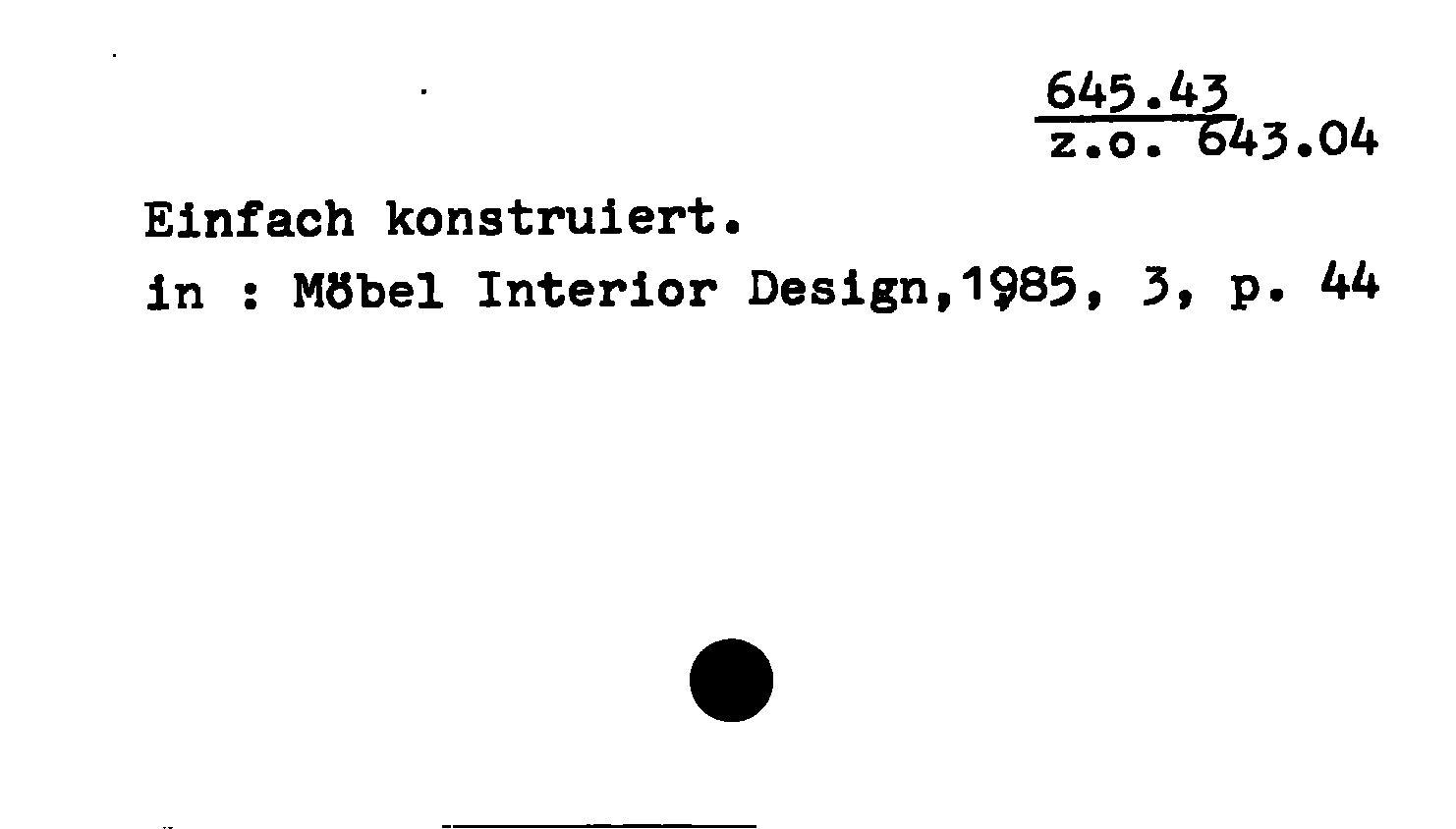 645.43
z.o. 643.04

Einfach konstruiert.
in : Möbel Interior Design,1985, 3, p. 44